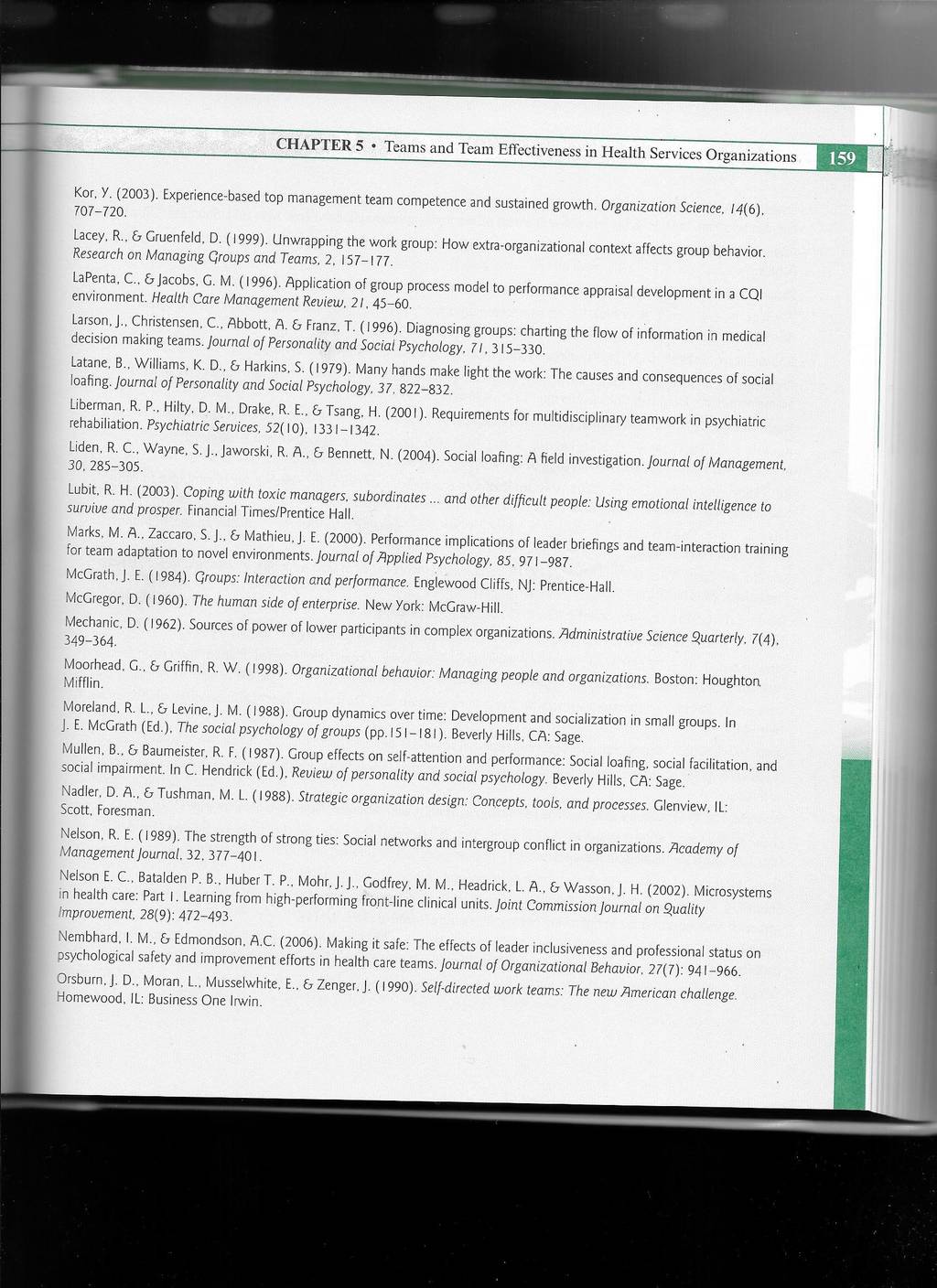 CHAPTER 5 • Teams and Team Effectiveness in Health Services Organizations 159

Kor, Y. (2003). Experience-based top management team competence and sustained growth. Organization Science, 14(6), 707–720.

Lacey, R., & Gruenfeld, D. (1999). Unwrapping the work group: How extra-organizational context affects group behavior. Research on Managing Groups and Teams, 2, 157–177.

LaPenta, C., & Jacobs, G. M. (1996). Application of group process model to performance appraisal development in a CQI environment. Health Care Management Review, 21, 45–60.

Larson, J., Christensen, C., Abbott, A. & Franz, T. (1996). Diagnosing groups: charting the flow of information in medical decision making teams. Journal of Personality and Social Psychology, 71, 315–330.

Latane, B., Williams, K. D., & Harkins, S. (1979). Many hands make light the work: The causes and consequences of social loafing. Journal of Personality and Social Psychology, 37, 822–832.

Liberman, R. P., Hilty, D. M., Drake, R. E., & Tsang, H. (2001). Requirements for multidisciplinary teamwork in psychiatric rehabiliation. Psychiatric Services, 52(10), 1331–1342.

Liden, R. C., Wayne, S. J., Jaworski, R. A., & Bennett, N. (2004). Social loafing: A field investigation. Journal of Management, 30, 285–305.

Lubit, R. H. (2003). Coping with toxic managers, subordinates ... and other difficult people: Using emotional intelligence to survive and prosper. Financial Times/Prentice Hall.

Marks, M. A., Zaccaro, S. J., & Mathieu, J. E. (2000). Performance implications of leader briefings and team-interaction training for team adaptation to novel environments. Journal of Applied Psychology, 85, 971–987.

McGrath, J. E. (1984). Groups: Interaction and performance. Englewood Cliffs, NJ: Prentice-Hall.

McGregor, D. (1960). The human side of enterprise. New York: McGraw-Hill.

Mechanic, D. (1962). Sources of power of lower participants in complex organizations. Administrative Science Quarterly, 7(4), 349–364.

Moorhead, G., & Griffin, R. W. (1998). Organizational behavior: Managing people and organizations. Boston: Houghton Mifflin.

Moreland, R. L., & Levine, J. M. (1988). Group dynamics over time: Development and socialization in small groups. In J. E. McGrath (Ed.), The social psychology of groups (pp.151–181). Beverly Hills, CA: Sage.

Mullen, B., & Baumeister, R. F. (1987). Group effects on self-attention and performance: Social loafing, social facilitation, and social impairment. In C. Hendrick (Ed.), Review of personality and social psychology. Beverly Hills, CA: Sage.

Nadler, D. A., & Tushman, M. L. (1988). Strategic organization design: Concepts, tools, and processes. Glenview, IL: Scott, Foresman.

Nelson, R. E. (1989). The strength of strong ties: Social networks and intergroup conflict in organizations. Academy of Management Journal, 32, 377–401.

Nelson E. C., Batalden P. B., Huber T. P., Mohr, J. J., Godfrey, M. M., Headrick, L. A., & Wasson, J. H. (2002). Microsystems in health care: Part 1. Learning from high-performing front-line clinical units. Joint Commission Journal on Quality Improvement, 28(9): 472–493.

Nembhard, I. M., & Edmondson, A.C. (2006). Making it safe: The effects of leader inclusiveness and professional status on psychological safety and improvement efforts in health care teams. Journal of Organizational Behavior, 27(7): 941–966.

Orsburn, J. D., Moran, L., Musselwhite, E., & Zenger, J. (1990). Self-directed work teams: The new American challenge. Homewood, IL: Business One Irwin.